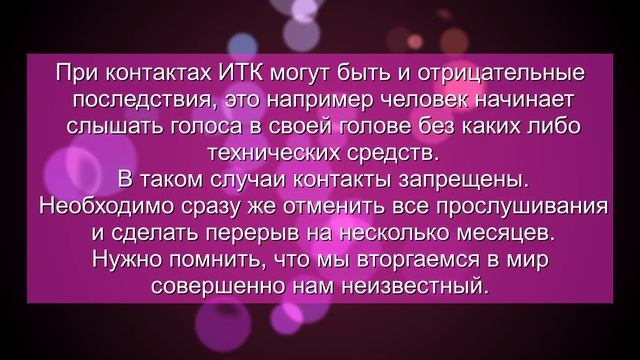 При контактах ИТК могут быть и отрицательные последствия, это например человек начинает слышать голоса в своей голове без каких либо технических средств.
В таком случаи контакты запрещены.
Необходимо сразу же отменить все прослушивания и сделать перерыв на несколько месяцев.
Нужно помнить, что мы вторгаемся в мир совершенно нам неизвестный.